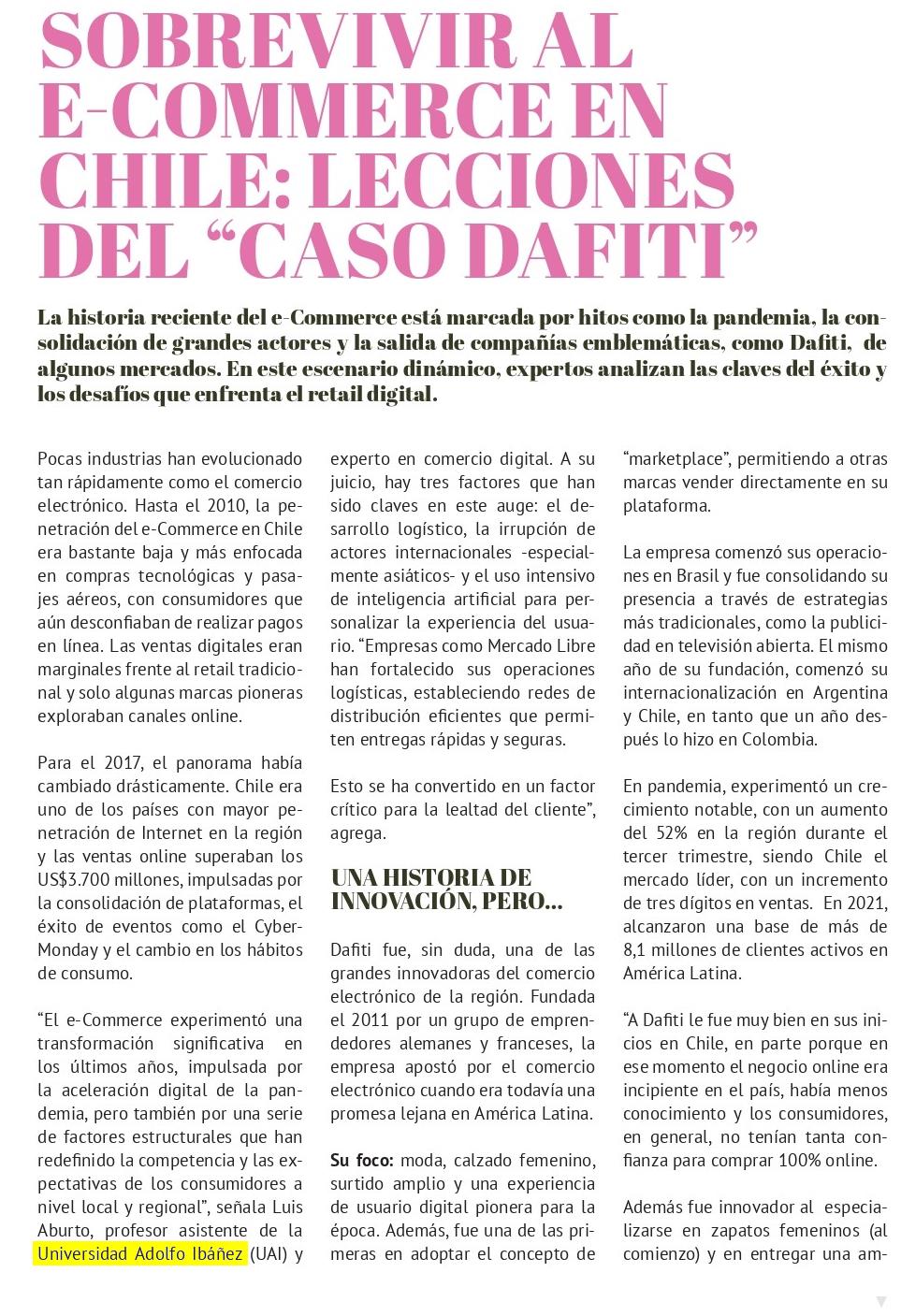 SOBREVIVIR AL E-COMMERCE EN CHILE: LECCIONES DEL “CASO DAFITI”

La historia reciente del e-Commerce está marcada por hitos como la pandemia, la consolidación de grandes actores y la salida de compañías emblemáticas, como Dafiti, de algunos mercados. En este escenario dinámico, expertos analizan las claves del éxito y los desafíos que enfrenta el retail digital.

Pocas industrias han evolucionado tan rápidamente como el comercio electrónico. Hasta el 2010, la penetración del e-Commerce en Chile era bastante baja y más enfocada en compras tecnológicas y pasajes aéreos, con consumidores que aún desconfiaban de realizar pagos en línea. Las ventas digitales eran marginales frente al retail tradicional y solo algunas marcas pioneras exploraban canales online.

Para el 2017, el panorama había cambiado drásticamente. Chile era uno de los países con mayor penetración de Internet en la región y las ventas online superaban los US$3.700 millones, impulsadas por la consolidación de plataformas, el éxito de eventos como el CyberMonday y el cambio en los hábitos de consumo.

“El e-Commerce experimentó una transformación significativa en los últimos años, impulsada por la aceleración digital de la pandemia, pero también por una serie de factores estructurales que han redefinido la competencia y las expectativas de los consumidores a nivel local y regional”, señala Luis Aburto, profesor asistente de la Universidad Adolfo Ibáñez (UAI) y experto en comercio digital. A su juicio, hay tres factores que han sido claves en este auge: el desarrollo logístico, la irrupción de actores internacionales -especialmente asiáticos- y el uso intensivo de inteligencia artificial para personalizar la experiencia del usuario. “Empresas como Mercado Libre han fortalecido sus operaciones logísticas, estableciendo redes de distribución eficientes que permiten entregas rápidas y seguras.

Esto se ha convertido en un factor crítico para la lealtad del cliente”, agrega.

UNA HISTORIA DE INNOVACIÓN, PERO...

Dafiti fue, sin duda, una de las grandes innovadoras del comercio electrónico de la región. Fundada el 2011 por un grupo de emprendedores alemanes y franceses, la empresa apostó por el comercio electrónico cuando era todavía una promesa lejana en América Latina.

Su foco: moda, calzado femenino, surtido amplio y una experiencia de usuario digital pionera para la época. Además, fue una de las primeras en adoptar el concepto de “marketplace”, permitiendo a otras marcas vender directamente en su plataforma.

La empresa comenzó sus operaciones en Brasil y fue consolidando su presencia a través de estrategias más tradicionales, como la publicidad en televisión abierta. El mismo año de su fundación, comenzó su internacionalización en Argentina y Chile, en tanto que un año después lo hizo en Colombia.

En pandemia, experimentó un crecimiento notable, con un aumento del 52% en la región durante el tercer trimestre, siendo Chile el mercado líder, con un incremento de tres dígitos en ventas. En 2021, alcanzaron una base de más de 8,1 millones de clientes activos en América Latina.

“A Dafiti le fue muy bien en sus inicios en Chile, en parte porque en ese momento el negocio online era incipiente en el país, había menos conocimiento y los consumidores, en general, no tenían tanta confianza para comprar 100% online.

Además fue innovador al especializarse en zapatos femeninos (al comienzo) y en entregar una am-